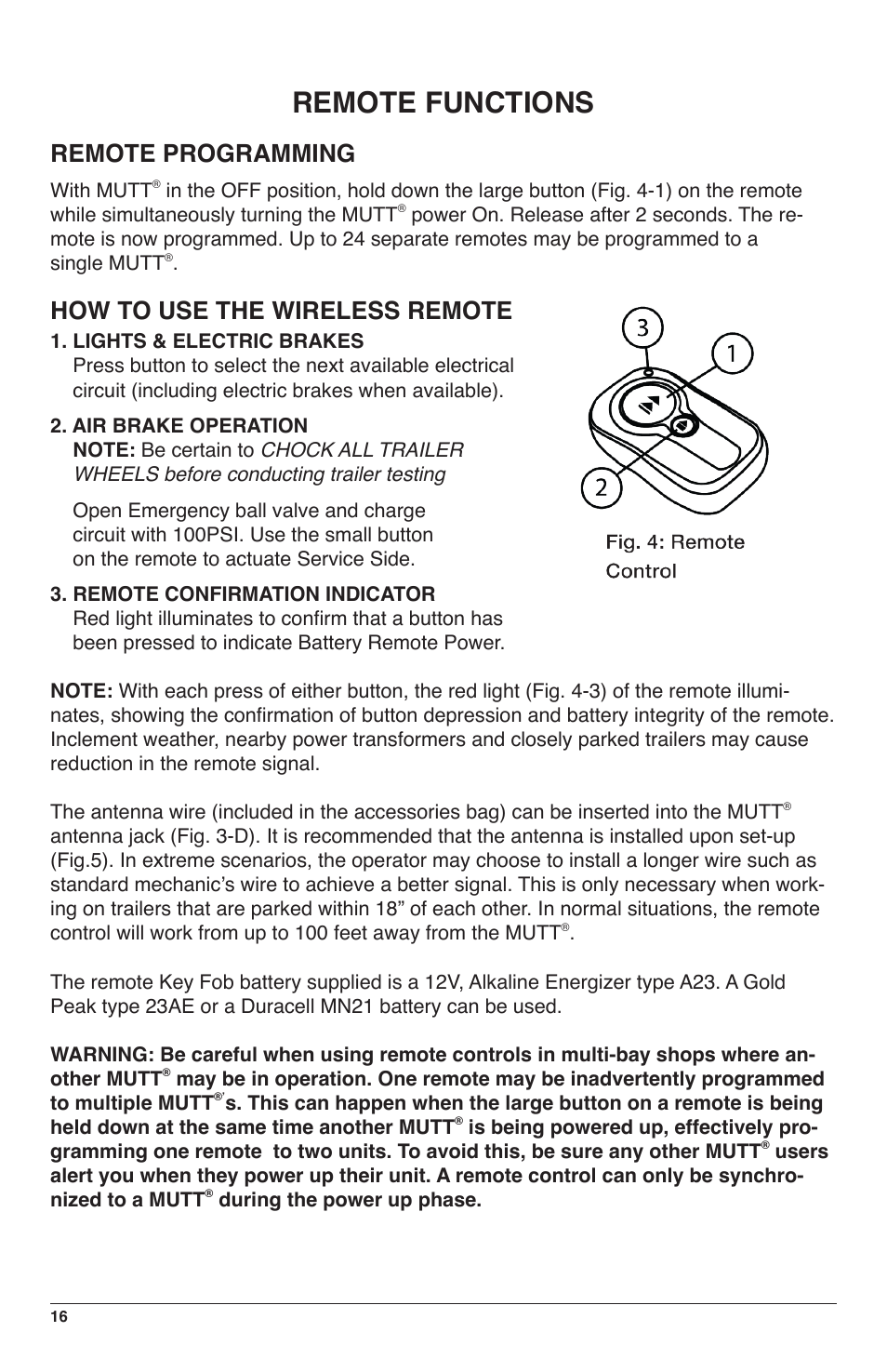 REMOTE FUNCTIONS

REMOTE PROGRAMMING

With MUTT® in the OFF position, hold down the large button (Fig. 4-1) on the remote while simultaneously turning the MUTT® power On. Release after 2 seconds. The remote is now programmed. Up to 24 separate remotes may be programmed to a single MUTT®.

HOW TO USE THE WIRELESS REMOTE

1. LIGHTS & ELECTRIC BRAKES
Press button to select the next available electrical circuit (including electric brakes when available).

2. AIR BRAKE OPERATION
NOTE: Be certain to CHOCK ALL TRAILER WHEELS before conducting trailer testing

Open Emergency ball valve and charge circuit with 100PSI. Use the small button on the remote to actuate Service Side.

3. REMOTE CONFIRMATION INDICATOR
Red light illuminates to confirm that a button has been pressed to indicate Battery Remote Power.

3

1

2

Fig. 4: Remote Control

NOTE: With each press of either button, the red light (Fig. 4-3) of the remote illuminates, showing the confirmation of button depression and battery integrity of the remote. Inclement weather, nearby power transformers and closely parked trailers may cause reduction in the remote signal.

The antenna wire (included in the accessories bag) can be inserted into the MUTT® antenna jack (Fig. 3-D). It is recommended that the antenna is installed upon set-up (Fig.5). In extreme scenarios, the operator may choose to install a longer wire such as standard mechanic's wire to achieve a better signal. This is only necessary when working on trailers that are parked within 18" of each other. In normal situations, the remote control will work from up to 100 feet away from the MUTT®.

The remote Key Fob battery supplied is a 12V, Alkaline Energizer type A23. A Gold Peak type 23AE or a Duracell MN21 battery can be used.

WARNING: Be careful when using remote controls in multi-bay shops where another MUTT® may be in operation. One remote may be inadvertently programmed to multiple MUTT®'s. This can happen when the large button on a remote is being held down at the same time another MUTT® is being powered up, effectively programming one remote to two units. To avoid this, be sure any other MUTT® users alert you when they power up their unit. A remote control can only be synchronized to a MUTT® during the power up phase.

16